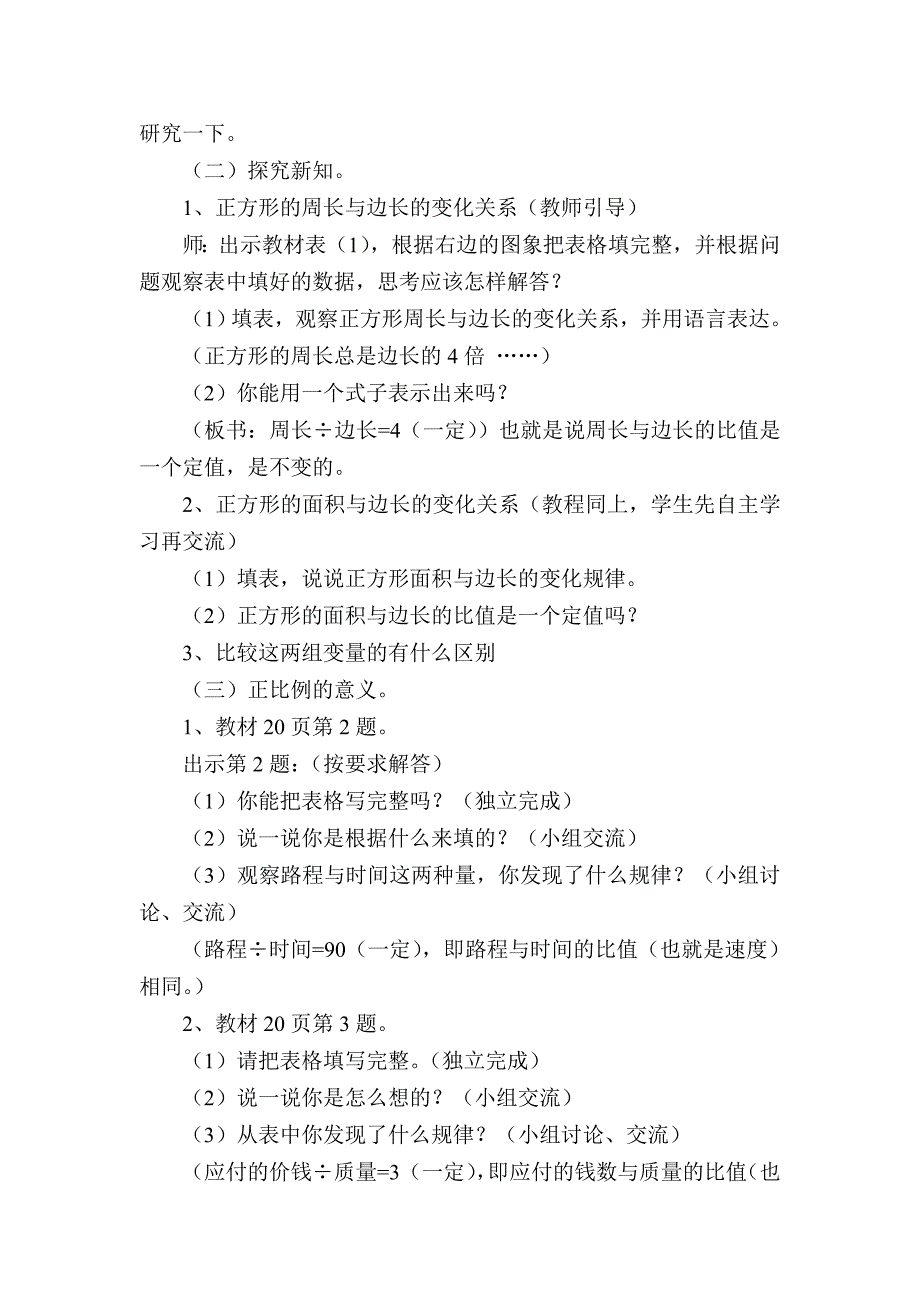 研究一下。

（二）探究新知。

1、正方形的周长与边长的变化关系（教师引导）

师：出示教材表（1），根据右边的图象把表格填完整，并根据问题观察表中填好的数据，思考应该怎样解答？

（1）填表，观察正方形周长与边长的变化关系，并用语言表达。

（正方形的周长总是边长的 4 倍 ……）

（2）你能用一个式子表示出来吗？

（板书：周长÷边长=4（一定））也就是说周长与边长的比值是一个定值，是不变的。

2、正方形的面积与边长的变化关系（教程同上，学生先自主学习再交流）

（1）填表，说说正方形面积与边长的变化规律。

（2）正方形的面积与边长的比值是一个定值吗？

3、比较这两组变量的有什么区别

（三）正比例的意义。

1、教材 20 页第 2 题。

出示第 2 题：（按要求解答）

（1）你能把表格写完整吗？（独立完成）

（2）说一说你是根据什么来填的？（小组交流）

（3）观察路程与时间这两种量，你发现了什么规律？（小组讨论、交流）

（路程÷时间=90（一定），即路程与时间的比值（也就是速度）相同。）

2、教材 20 页第 3 题。

（1）请把表格填写完整。（独立完成）

（2）说一说你是怎么想的？（小组交流）

（3）从表中你发现了什么规律？（小组讨论、交流）

（应付的价钱÷质量=3（一定），即应付的钱数与质量的比值（也